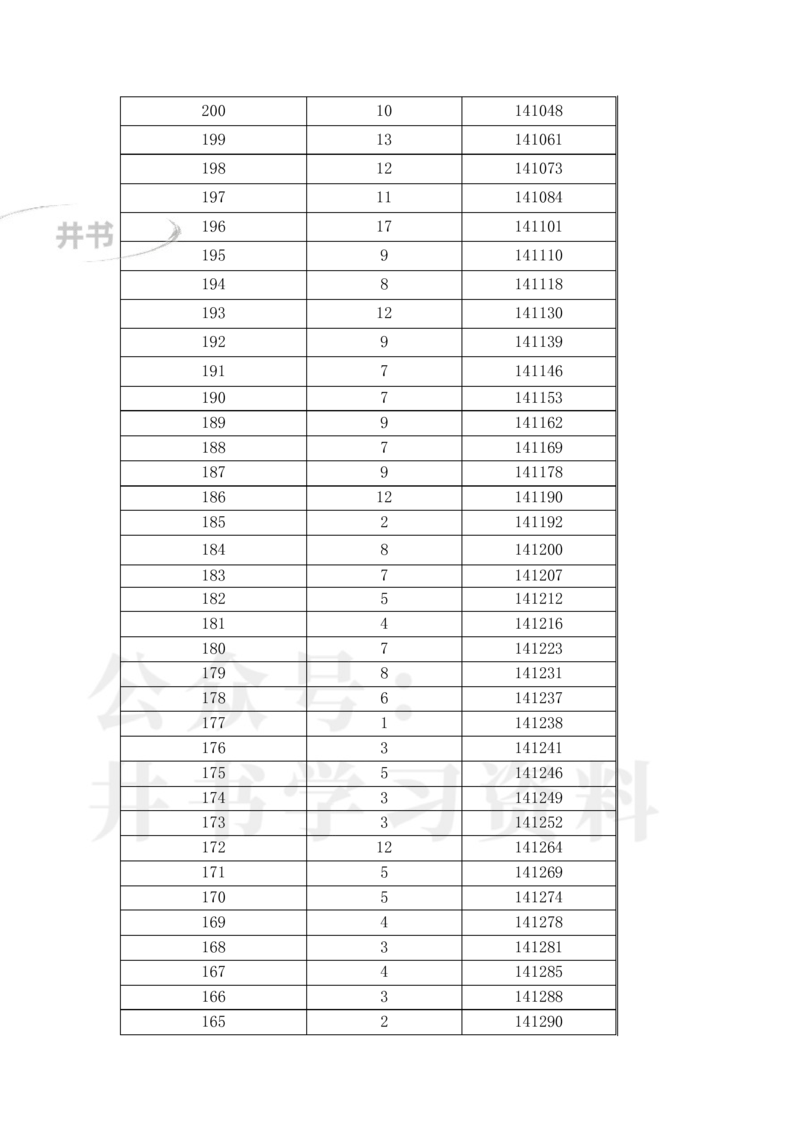 井书

| 200 | 10 | 141048 |
|---|---|---|
| 199 | 13 | 141061 |
| 198 | 12 | 141073 |
| 197 | 11 | 141084 |
| 196 | 17 | 141101 |
| 195 | 9 | 141110 |
| 194 | 8 | 141118 |
| 193 | 12 | 141130 |
| 192 | 9 | 141139 |
| 191 | 7 | 141146 |
| 190 | 7 | 141153 |
| 189 | 9 | 141162 |
| 188 | 7 | 141169 |
| 187 | 9 | 141178 |
| 186 | 12 | 141190 |
| 185 | 2 | 141192 |
| 184 | 8 | 141200 |
| 183 | 7 | 141207 |
| 182 | 5 | 141212 |
| 181 | 4 | 141216 |
| 180 | 7 | 141223 |
| 179 | 8 | 141231 |
| 178 | 6 | 141237 |
| 177 | 1 | 141238 |
| 176 | 3 | 141241 |
| 175 | 5 | 141246 |
| 174 | 3 | 141249 |
| 173 | 3 | 141252 |
| 172 | 12 | 141264 |
| 171 | 5 | 141269 |
| 170 | 5 | 141274 |
| 169 | 4 | 141278 |
| 168 | 3 | 141281 |
| 167 | 4 | 141285 |
| 166 | 3 | 141288 |
| 165 | 2 | 141290 |

公众号：井书学习资料